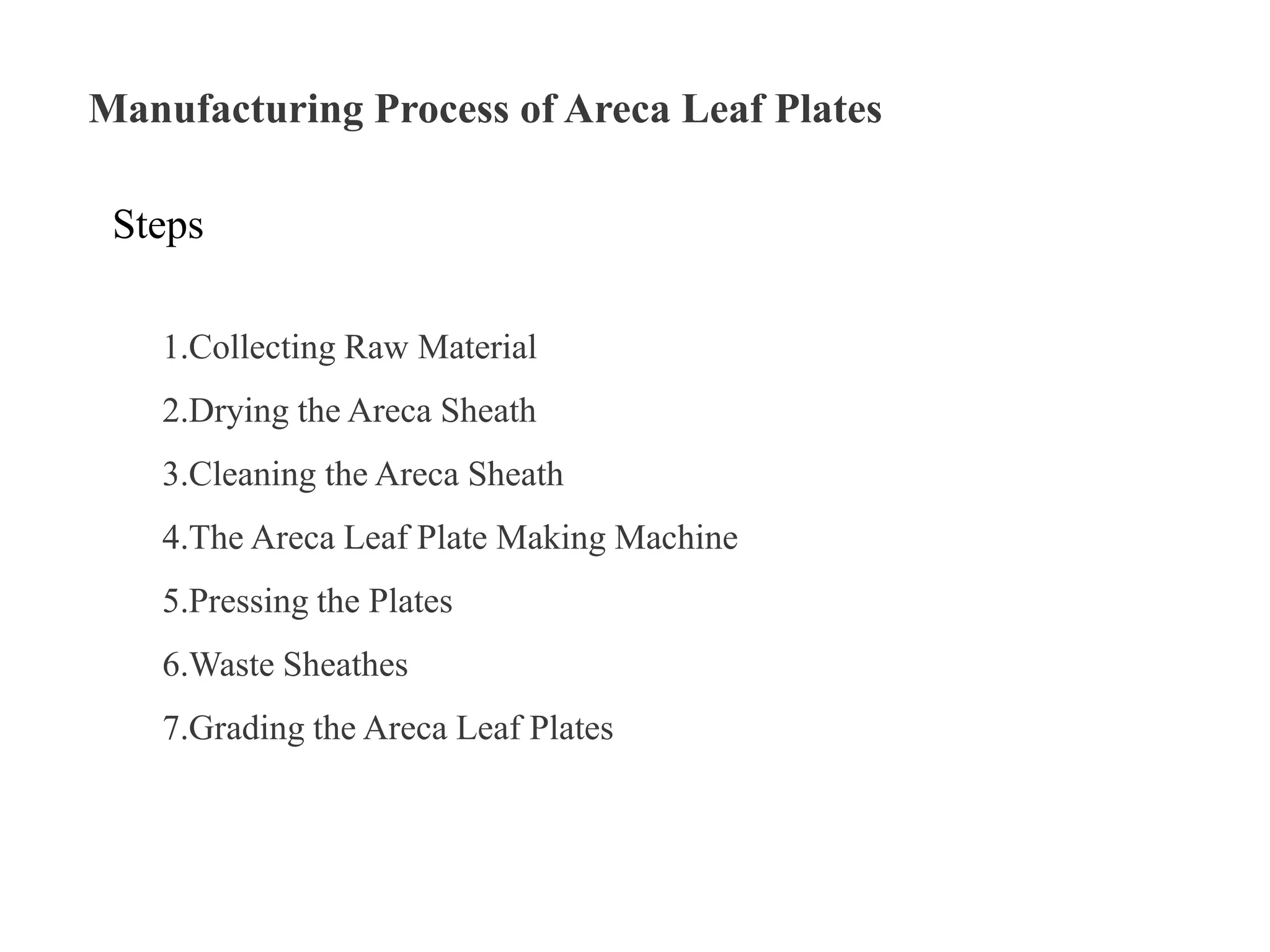 Manufacturing Process of Areca Leaf Plates

Steps

1.Collecting Raw Material

2.Drying the Areca Sheath

3.Cleaning the Areca Sheath

4.The Areca Leaf Plate Making Machine

5.Pressing the Plates

6.Waste Sheathes

7.Grading the Areca Leaf Plates